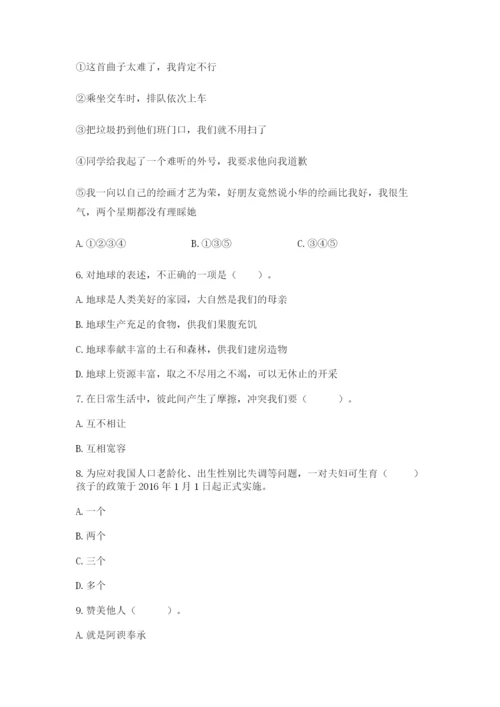 ①这首曲子太难了，我肯定不行

②乘坐交车时，排队依次上车

③把垃圾扔到他们班门口，我们就不用扫了

④同学给我起了一个难听的外号，我要求他向我道歉

⑤我一向以自己的绘画才艺为荣，好朋友竟然说小华的绘画比我好，我很生气，两个星期都没有理睬她

A. ①②③④　　B. ①③⑤　　C. ③④⑤

6. 对地球的表述，不正确的一项是（　　）。

A. 地球是人类美好的家园，大自然是我们的母亲

B. 地球生产充足的食物，供我们果腹充饥

C. 地球奉献丰富的土石和森林，供我们建房造物

D. 地球上资源丰富，取之不尽用之不竭，可以无休止的开采

7. 在日常生活中，彼此间产生了摩擦，冲突我们要（　　）。

A. 互不相让

B. 互相宽容

8. 为应对我国人口老龄化、出生性别比失调等问题，一对夫妇可生育（　　）孩子的政策于 2016 年 1 月 1 日起正式实施。

A. 一个

B. 两个

C. 三个

D. 多个

9. 赞美他人（　　）。

A. 就是阿谀奉承